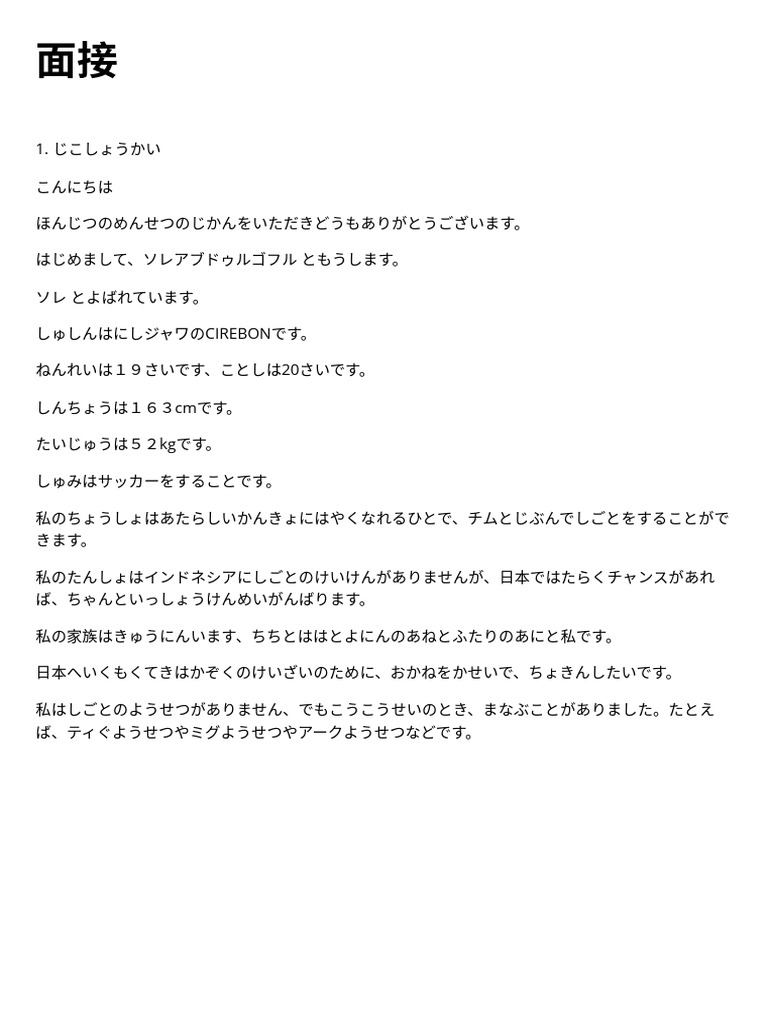 面接

1. じこしょうかい

こんにちは

ほんじつのめんせつのじかんをいただきどうもありがとうございます。

はじめまして、ソレアブドゥルゴフル ともうします。

ソレ とよばれています。

しゅしんはにしジャワのCIREBONです。

ねんれいは１９さいです、ことしは20さいです。

しんちょうは１６３cmです。

たいじゅうは５２kgです。

しゅみはサッカーをすることです。

私のちょうしょはあたらしいかんきょにはやくなれるひとで、チムとじぶんでしごとをすることができます。

私のたんしょはインドネシアにしごとのけいけんがありませんが、日本ではたらくチャンスがあれば、ちゃんといっしょうけんめいがんばります。

私の家族はきゅうにんいます、ちちとははとよにんのあねとふたりのあにと私です。

日本へいくもくてきはかぞくのけいざいのために、おかねをかせいで、ちょきんしたいです。

私はしごとのようせつがありません、でもこうこうせいのとき、まなぶことがありました。たとえば、ティぐようせつやミグようせつやアークようせつなどです。